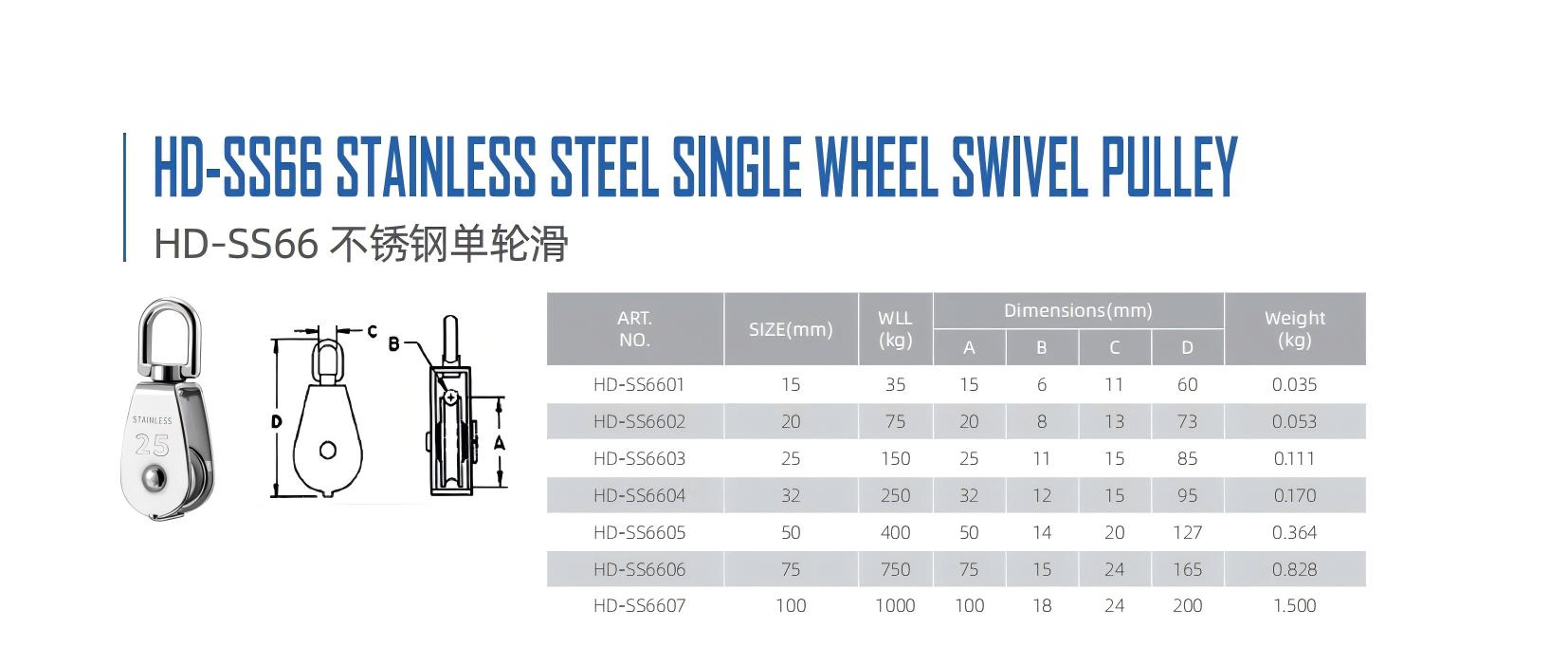 HD-SS66 STAINLESS STEEL SINGLE WHEEL SWIVEL PULLEY

HD-SS66 不锈钢单轮滑

STAINLESS
25

C
B
D
A

| ART. NO. | SIZE(mm) | WLL (kg) | Dimensions(mm) A | B | C | D | Weight (kg) |
|---|---|---|---|---|---|---|---|
| HD-SS6601 | 15 | 35 | 15 | 6 | 11 | 60 | 0.035 |
| HD-SS6602 | 20 | 75 | 20 | 8 | 13 | 73 | 0.053 |
| HD-SS6603 | 25 | 150 | 25 | 11 | 15 | 85 | 0.111 |
| HD-SS6604 | 32 | 250 | 32 | 12 | 15 | 95 | 0.170 |
| HD-SS6605 | 50 | 400 | 50 | 14 | 20 | 127 | 0.364 |
| HD-SS6606 | 75 | 750 | 75 | 15 | 24 | 165 | 0.828 |
| HD-SS6607 | 100 | 1000 | 100 | 18 | 24 | 200 | 1.500 |